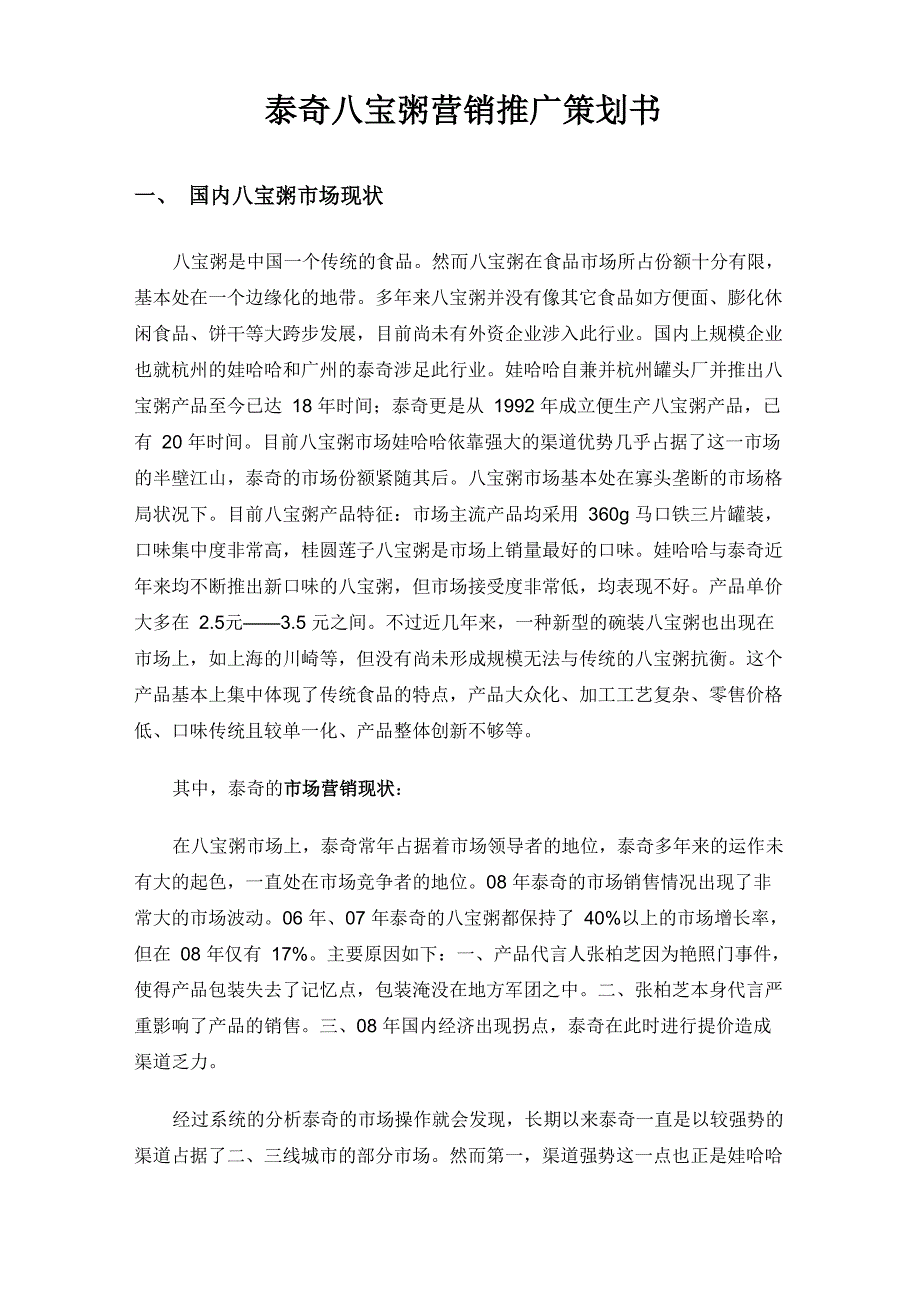 泰奇八宝粥营销推广策划书

一、 国内八宝粥市场现状

八宝粥是中国一个传统的食品。然而八宝粥在食品市场所占份额十分有限，基本处在一个边缘化的地带。多年来八宝粥并没有像其它食品如方便面、膨化休闲食品、饼干等大跨步发展，目前尚未有外资企业涉入此行业。国内上规模企业也就杭州的娃哈哈和广州的泰奇涉足此行业。娃哈哈自兼并杭州罐头厂并推出八宝粥产品至今已达 18 年时间；泰奇更是从 1992 年成立便生产八宝粥产品，已有 20 年时间。目前八宝粥市场娃哈哈依靠强大的渠道优势几乎占据了这一市场的半壁江山，泰奇的市场份额紧随其后。八宝粥市场基本处在寡头垄断的市场格局状况下。目前八宝粥产品特征：市场主流产品均采用 360g 马口铁三片罐装，口味集中度非常高，桂圆莲子八宝粥是市场上销量最好的口味。娃哈哈与泰奇近年来均不断推出新口味的八宝粥，但市场接受度非常低，均表现不好。产品单价大多在 2.5元——3.5 元之间。不过近几年来，一种新型的碗装八宝粥也出现在市场上，如上海的川崎等，但没有尚未形成规模无法与传统的八宝粥抗衡。这个产品基本上集中体现了传统食品的特点，产品大众化、加工工艺复杂、零售价格低、口味传统且较单一化、产品整体创新不够等。

其中，泰奇的市场营销现状：

在八宝粥市场上，泰奇常年占据着市场领导者的地位，泰奇多年来的运作未有大的起色，一直处在市场竞争者的地位。08 年泰奇的市场销售情况出现了非常大的市场波动。06 年、07 年泰奇的八宝粥都保持了 40%以上的市场增长率，但在 08 年仅有 17%。主要原因如下：一、产品代言人张柏芝因为艳照门事件，使得产品包装失去了记忆点，包装淹没在地方军团之中。二、张柏芝本身代言严重影响了产品的销售。三、08 年国内经济出现拐点，泰奇在此时进行提价造成渠道乏力。

经过系统的分析泰奇的市场操作就会发现，长期以来泰奇一直是以较强势的渠道占据了二、三线城市的部分市场。然而第一，渠道强势这一点也正是娃哈哈